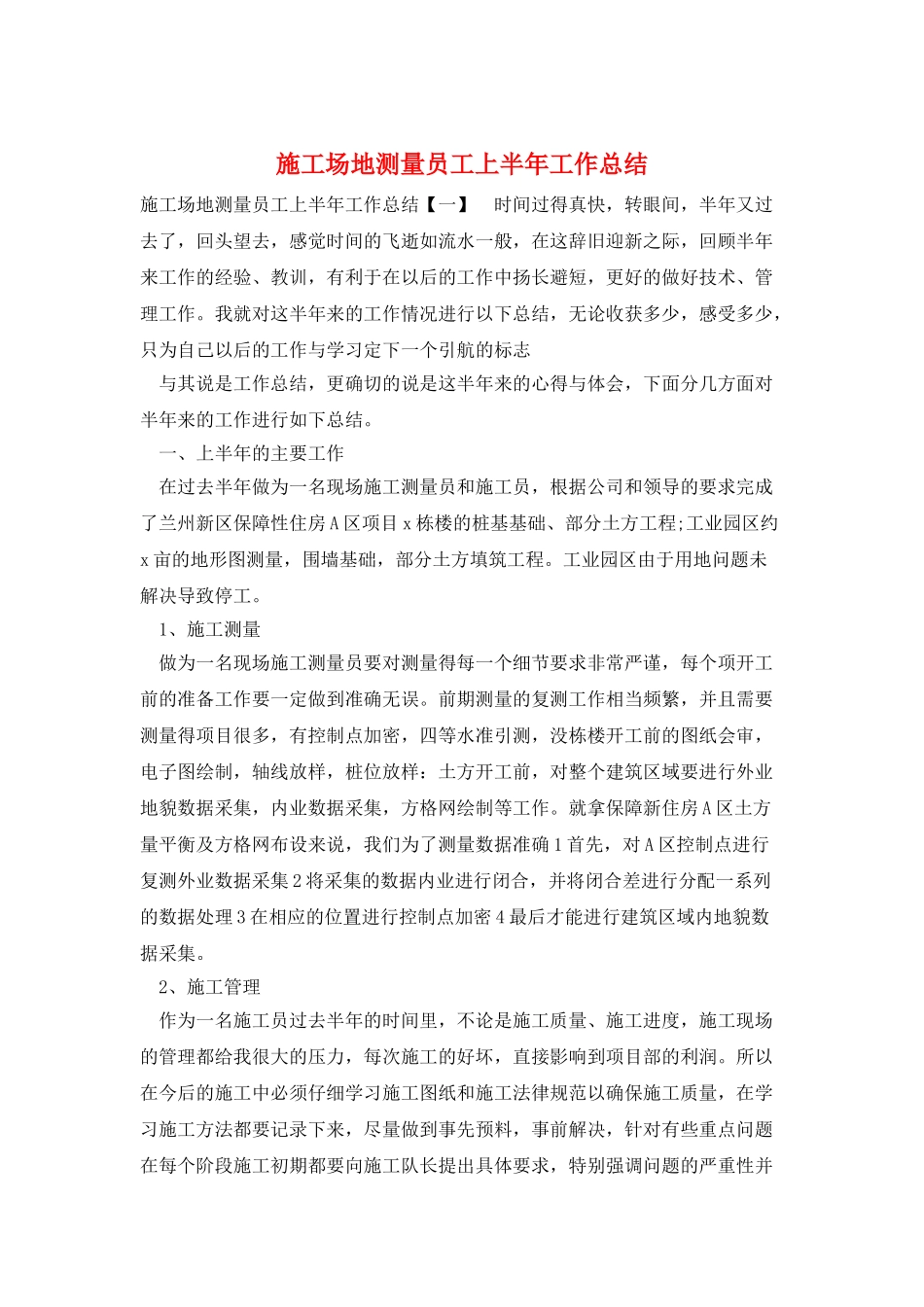 施工场地测量员工上半年工作总结

施工场地测量员工上半年工作总结【一】　时间过得真快，转眼间，半年又过去了，回头望去，感觉时间的飞逝如流水一般，在这辞旧迎新之际，回顾半年来工作的经验、教训，有利于在以后的工作中扬长避短，更好的做好技术、管理工作。我就对这半年来的工作情况进行以下总结，无论收获多少，感受多少，只为自己以后的工作与学习定下一个引航的标志

与其说是工作总结，更确切的说是这半年来的心得与体会，下面分几方面对半年来的工作进行如下总结。

一、上半年的主要工作

在过去半年做为一名现场施工测量员和施工员，根据公司和领导的要求完成了兰州新区保障性住房A区项目x栋楼的桩基基础、部分土方工程;工业园区约x亩的地形图测量，围墙基础，部分土方填筑工程。工业园区由于用地问题未解决导致停工。

1、施工测量

做为一名现场施工测量员要对测量得每一个细节要求非常严谨，每个项开工前的准备工作要一定做到准确无误。前期测量的复测工作相当频繁，并且需要测量得项目很多，有控制点加密，四等水准引测，没栋楼开工前的图纸会审，电子图绘制，轴线放样，桩位放样：土方开工前，对整个建筑区域要进行外业地貌数据采集，内业数据采集，方格网绘制等工作。就拿保障新住房A区土方量平衡及方格网布设来说，我们为了测量数据准确1首先，对A区控制点进行复测外业数据采集2将采集的数据内业进行闭合，并将闭合差进行分配一系列的数据处理3在相应的位置进行控制点加密4最后才能进行建筑区域内地貌数据采集。

2、施工管理

作为一名施工员过去半年的时间里，不论是施工质量、施工进度，施工现场的管理都给我很大的压力，每次施工的好坏，直接影响到项目部的利润。所以在今后的施工中必须仔细学习施工图纸和施工法律规范以确保施工质量，在学习施工方法都要记录下来，尽量做到事先预料，事前解决，针对有些重点问题在每个阶段施工初期都要向施工队长提出具体要求，特别强调问题的严重性并